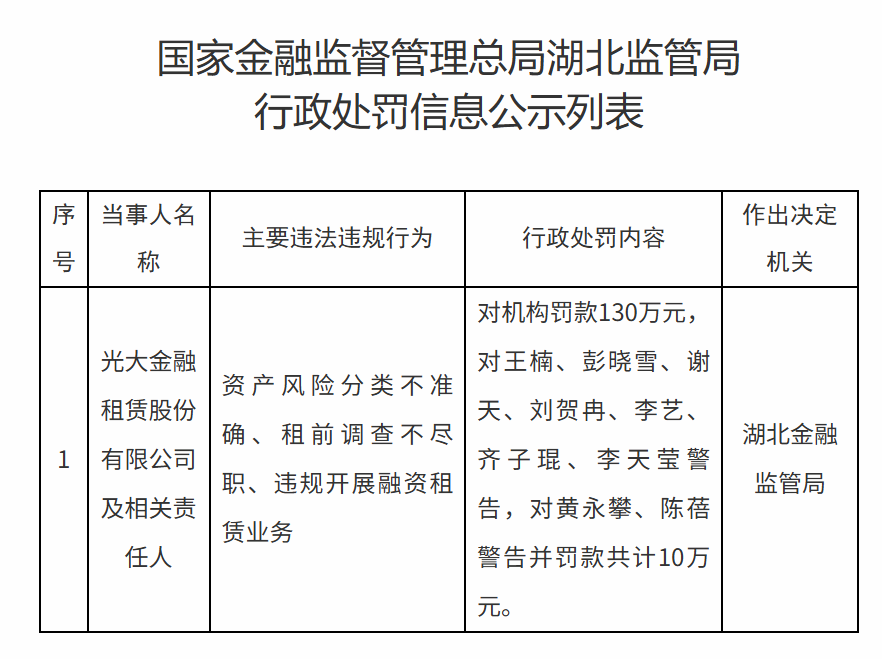 国家金融监督管理总局湖北监管局
行政处罚信息公示列表

| 序号 | 当事人名称 | 主要违法违规行为 | 行政处罚内容 | 作出决定机关 |
|---|---|---|---|---|
| 1 | 光大金融租赁股份有限公司及相关责任人 | 资产风险分类不准确、租前调查不尽职、违规开展融资租赁业务 | 对机构罚款130万元，对王楠、彭晓雪、谢天、刘贺冉、李艺、齐子琨、李天莹警告，对黄永攀、陈蓓警告并罚款共计10万元。 | 湖北金融监管局 |